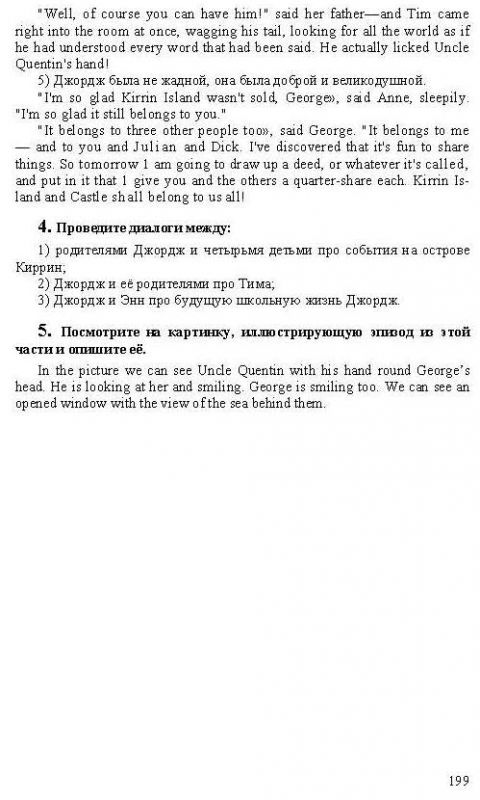 "Well, of course you can have him!" said her father—and Tim came right into the room at once, wagging his tail, looking for all the world as if he had understood every word that had been said. He actually licked Uncle Quentin's hand!

5) Джордж была не жадной, она была доброй и великодушной.

"I'm so glad Kirrin Island wasn't sold, George», said Anne, sleepily. "I'm so glad it still belongs to you."

"It belongs to three other people too», said George. "It belongs to me — and to you and Julian and Dick. I've discovered that it's fun to share things. So tomorrow 1 am going to draw up a deed, or whatever it's called, and put in it that 1 give you and the others a quarter-share each. Kirrin Island and Castle shall belong to us all!

4. Проведите диалоги между:

1) родителями Джордж и четырьмя детьми про события на острове Киррин;
2) Джордж и её родителями про Тима;
3) Джордж и Энн про будущую школьную жизнь Джордж.

5. Посмотрите на картинку, иллюстрирующую эпизод из этой части и опишите её.

In the picture we can see Uncle Quentin with his hand round George's head. He is looking at her and smiling. George is smiling too. We can see an opened window with the view of the sea behind them.

199